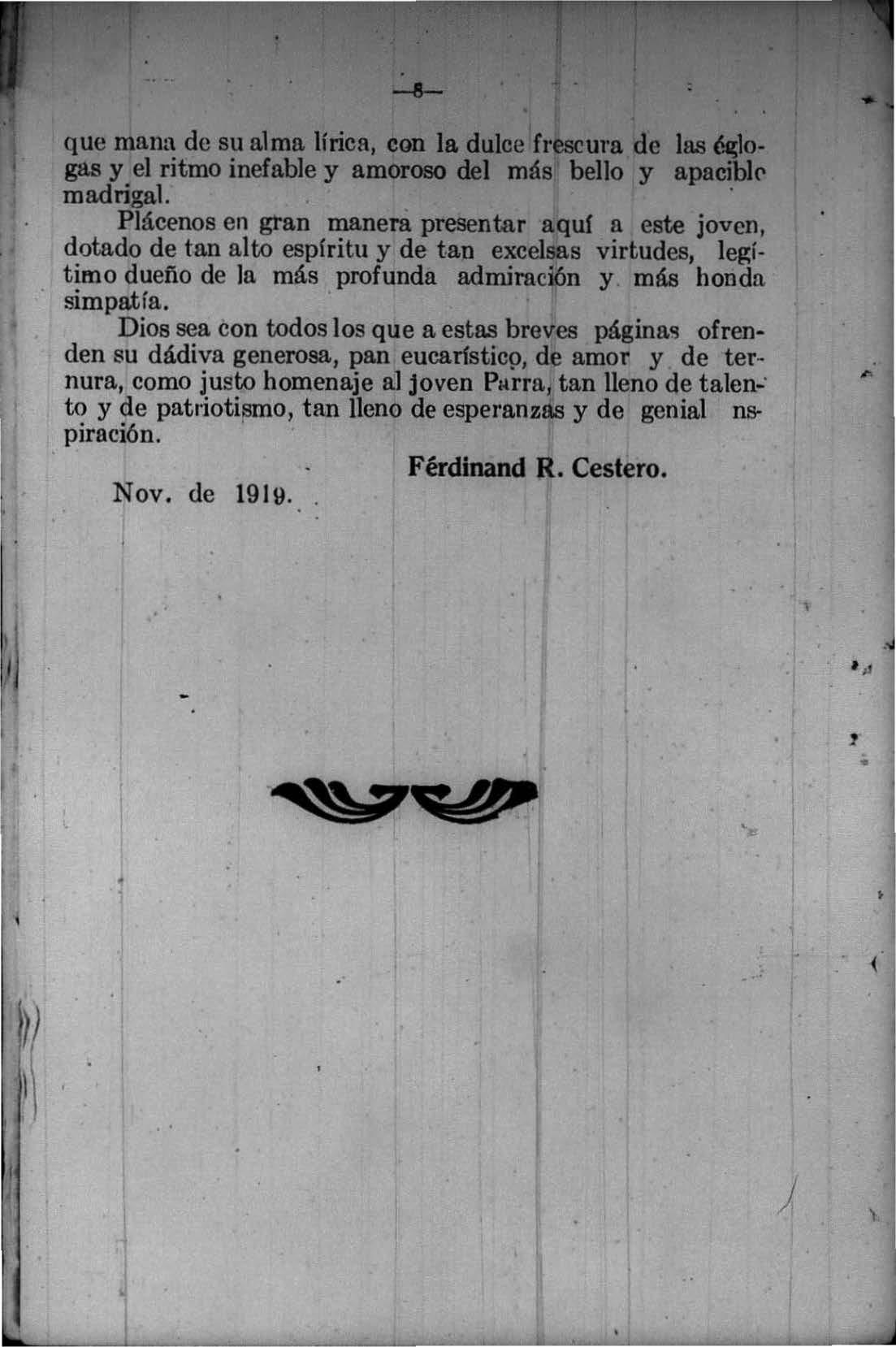 —8—

que mana de su alma lírica, con la dulce frescura de las églogas y el ritmo inefable y amoroso del más bello y apacible madrigal.

Plácenos en gran manera presentar aquí a este joven, dotado de tan alto espíritu y de tan excelsas virtudes, legítimo dueño de la más profunda admiración y más honda simpatía.

Dios sea con todos los que a estas breves páginas ofrenden su dádiva generosa, pan eucarístico, de amor y de ternura, como justo homenaje al joven Parra, tan lleno de talento y de patriotismo, tan lleno de esperanzas y de genial nspiración.

Férdinand R. Cestero.

Nov. de 1919.